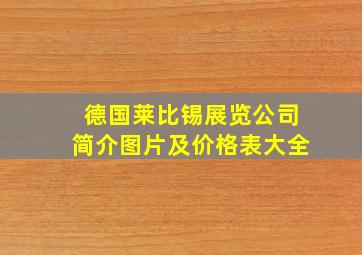 德国莱比锡展览公司
简介图片及价格表大全